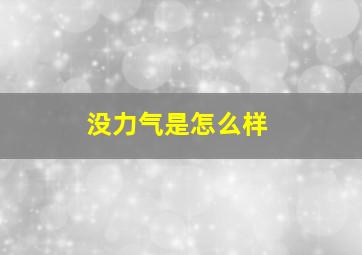 没力气是怎么样